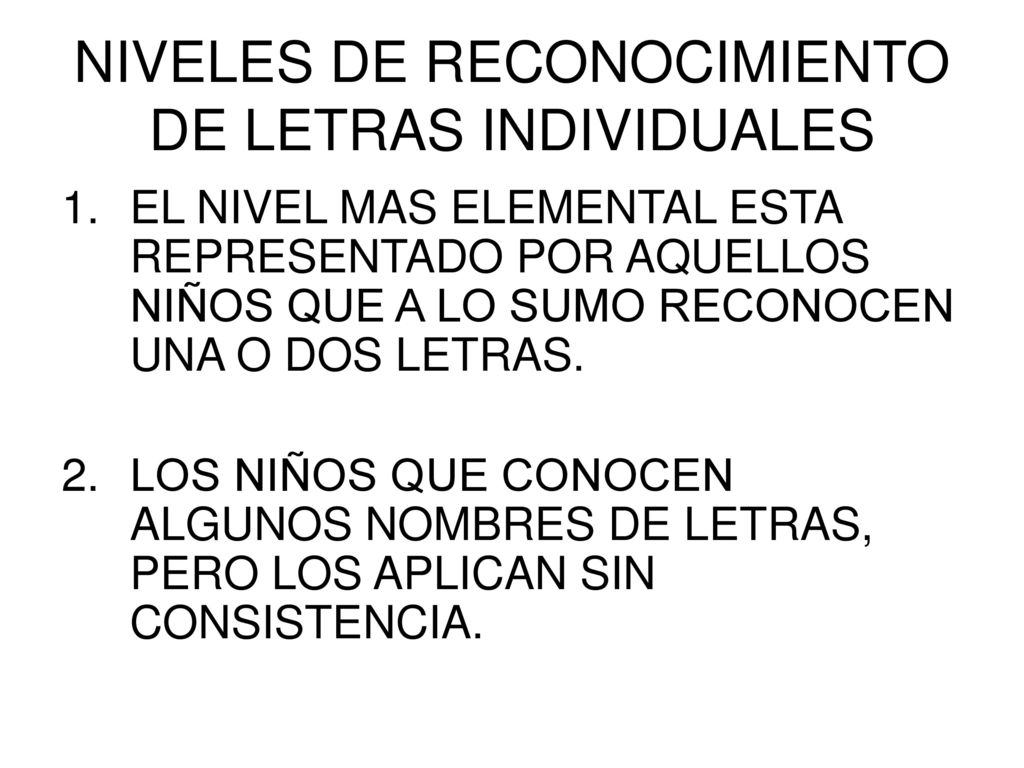 NIVELES DE RECONOCIMIENTO DE LETRAS INDIVIDUALES

1. EL NIVEL MAS ELEMENTAL ESTA REPRESENTADO POR AQUELLOS NIÑOS QUE A LO SUMO RECONOCEN UNA O DOS LETRAS.

2. LOS NIÑOS QUE CONOCEN ALGUNOS NOMBRES DE LETRAS, PERO LOS APLICAN SIN CONSISTENCIA.